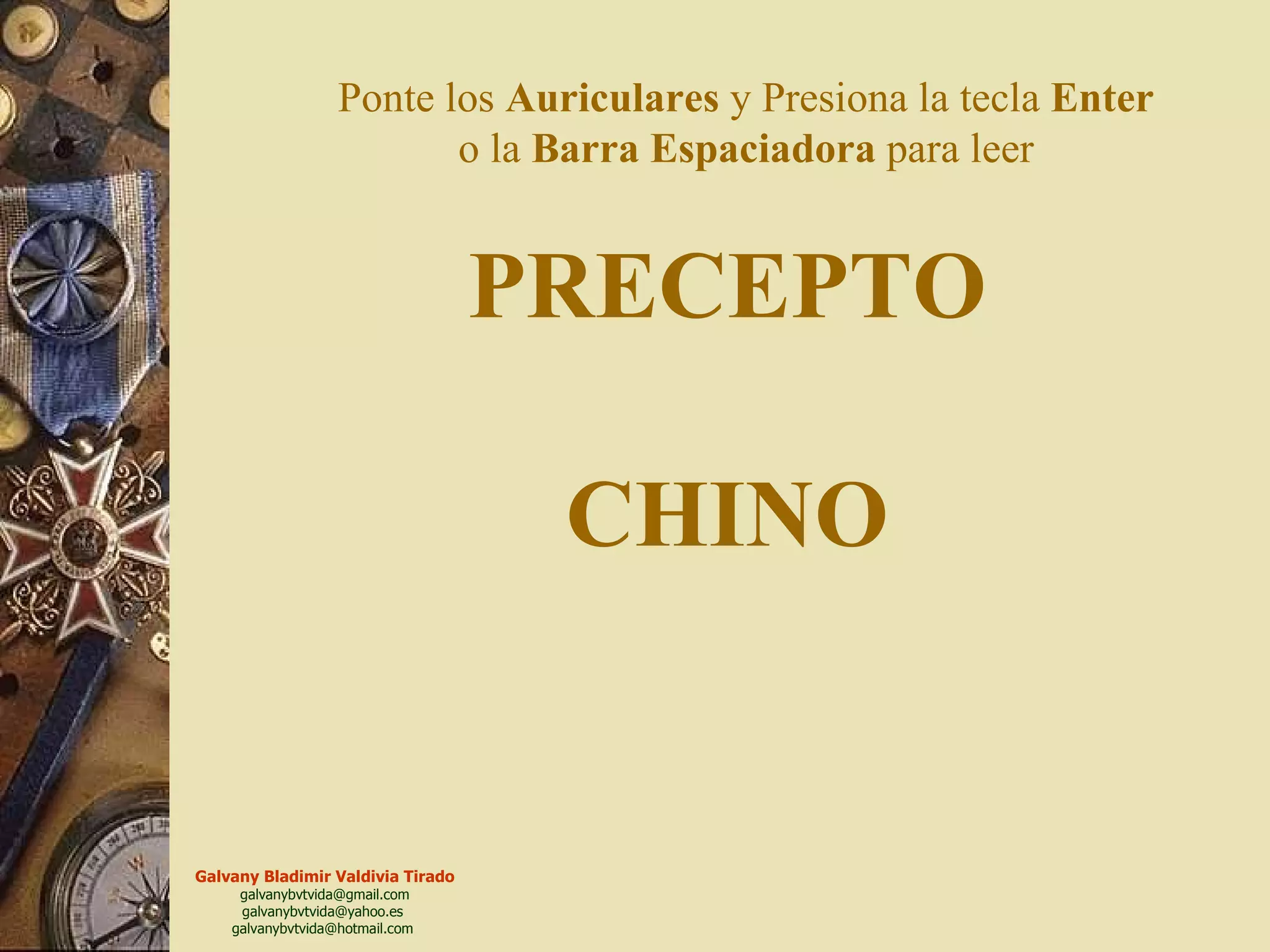 Ponte los Auriculares y Presiona la tecla Enter o la Barra Espaciadora para leer

PRECEPTO

CHINO

Galvany Bladimir Valdivia Tirado
galvanybvtvida@gmail.com
galvanybvtvida@yahoo.es
galvanybvtvida@hotmail.com